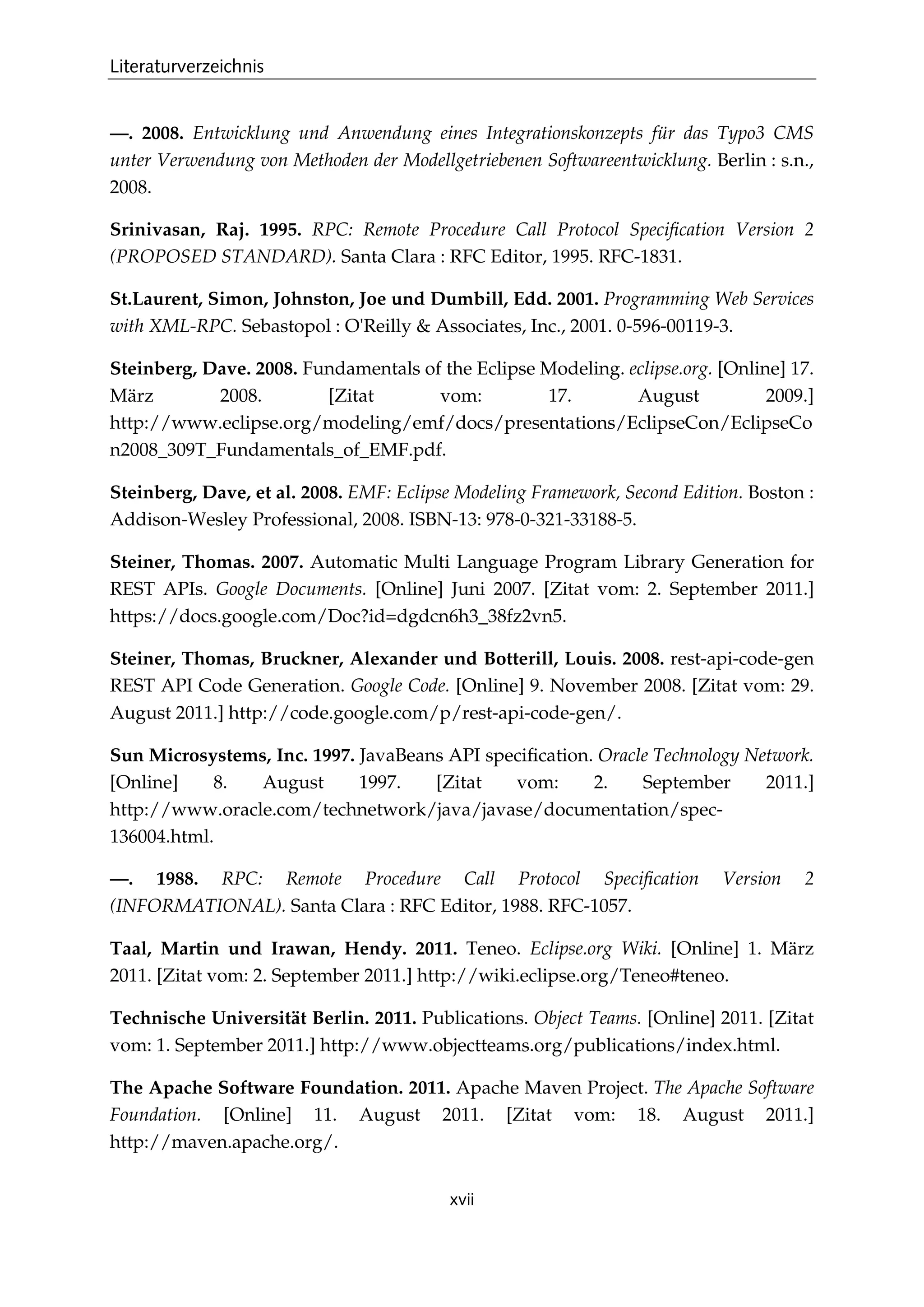 Literaturverzeichnis

—. 2008. Entwicklung und Anwendung eines Integrationskonzepts für das Typo3 CMS unter Verwendung von Methoden der Modellgetriebenen Softwareentwicklung. Berlin : s.n., 2008.

Srinivasan, Raj. 1995. RPC: Remote Procedure Call Protocol Specification Version 2 (PROPOSED STANDARD). Santa Clara : RFC Editor, 1995. RFC-1831.

St.Laurent, Simon, Johnston, Joe und Dumbill, Edd. 2001. Programming Web Services with XML-RPC. Sebastopol : O'Reilly & Associates, Inc., 2001. 0-596-00119-3.

Steinberg, Dave. 2008. Fundamentals of the Eclipse Modeling. eclipse.org. [Online] 17. März 2008. [Zitat vom: 17. August 2009.] http://www.eclipse.org/modeling/emf/docs/presentations/EclipseCon/EclipseCon2008_309T_Fundamentals_of_EMF.pdf.

Steinberg, Dave, et al. 2008. EMF: Eclipse Modeling Framework, Second Edition. Boston : Addison-Wesley Professional, 2008. ISBN-13: 978-0-321-33188-5.

Steiner, Thomas. 2007. Automatic Multi Language Program Library Generation for REST APIs. Google Documents. [Online] Juni 2007. [Zitat vom: 2. September 2011.] https://docs.google.com/Doc?id=dgdcn6h3_38fz2vn5.

Steiner, Thomas, Bruckner, Alexander und Botterill, Louis. 2008. rest-api-code-gen REST API Code Generation. Google Code. [Online] 9. November 2008. [Zitat vom: 29. August 2011.] http://code.google.com/p/rest-api-code-gen/.

Sun Microsystems, Inc. 1997. JavaBeans API specification. Oracle Technology Network. [Online] 8. August 1997. [Zitat vom: 2. September 2011.] http://www.oracle.com/technetwork/java/javase/documentation/spec-136004.html.

—. 1988. RPC: Remote Procedure Call Protocol Specification Version 2 (INFORMATIONAL). Santa Clara : RFC Editor, 1988. RFC-1057.

Taal, Martin und Irawan, Hendy. 2011. Teneo. Eclipse.org Wiki. [Online] 1. März 2011. [Zitat vom: 2. September 2011.] http://wiki.eclipse.org/Teneo#teneo.

Technische Universität Berlin. 2011. Publications. Object Teams. [Online] 2011. [Zitat vom: 1. September 2011.] http://www.objectteams.org/publications/index.html.

The Apache Software Foundation. 2011. Apache Maven Project. The Apache Software Foundation. [Online] 11. August 2011. [Zitat vom: 18. August 2011.] http://maven.apache.org/.

xvii